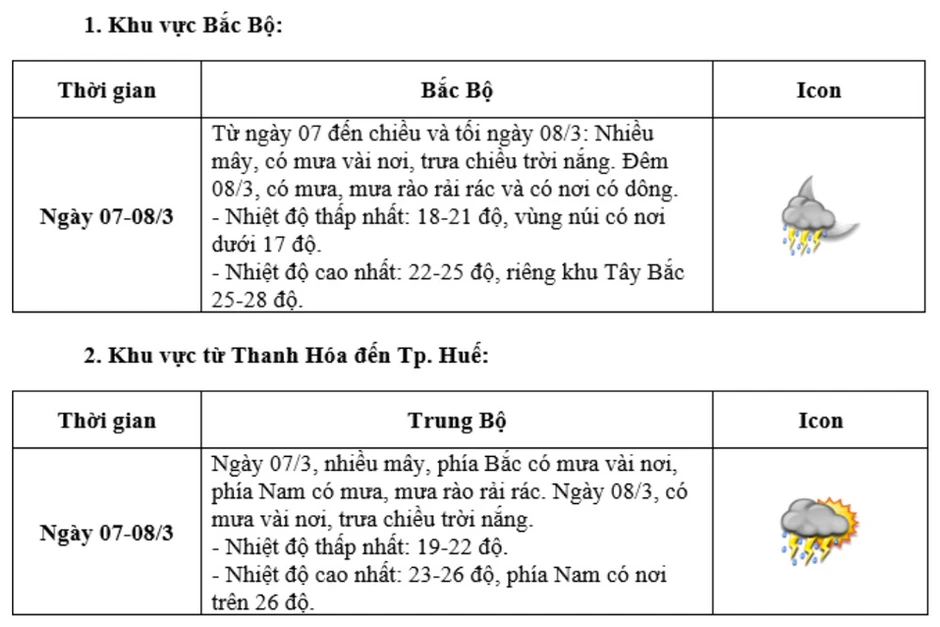 1. Khu vực Bắc Bộ:

| Thời gian | Bắc Bộ | Icon |
|---|---|---|
| Ngày 07-08/3 | Từ ngày 07 đến chiều và tối ngày 08/3: Nhiều mây, có mưa vài nơi, trưa chiều trời nắng. Đêm 08/3, có mưa, mưa rào rải rác và có nơi có dông. - Nhiệt độ thấp nhất: 18-21 độ, vùng núi có nơi dưới 17 độ. - Nhiệt độ cao nhất: 22-25 độ, riêng khu Tây Bắc 25-28 độ. | |

2. Khu vực từ Thanh Hóa đến Tp. Huế:

| Thời gian | Trung Bộ | Icon |
|---|---|---|
| Ngày 07-08/3 | Ngày 07/3, nhiều mây, phía Bắc có mưa vài nơi, phía Nam có mưa, mưa rào rải rác. Ngày 08/3, có mưa vài nơi, trưa chiều trời nắng. - Nhiệt độ thấp nhất: 19-22 độ. - Nhiệt độ cao nhất: 23-26 độ, phía Nam có nơi trên 26 độ. | |